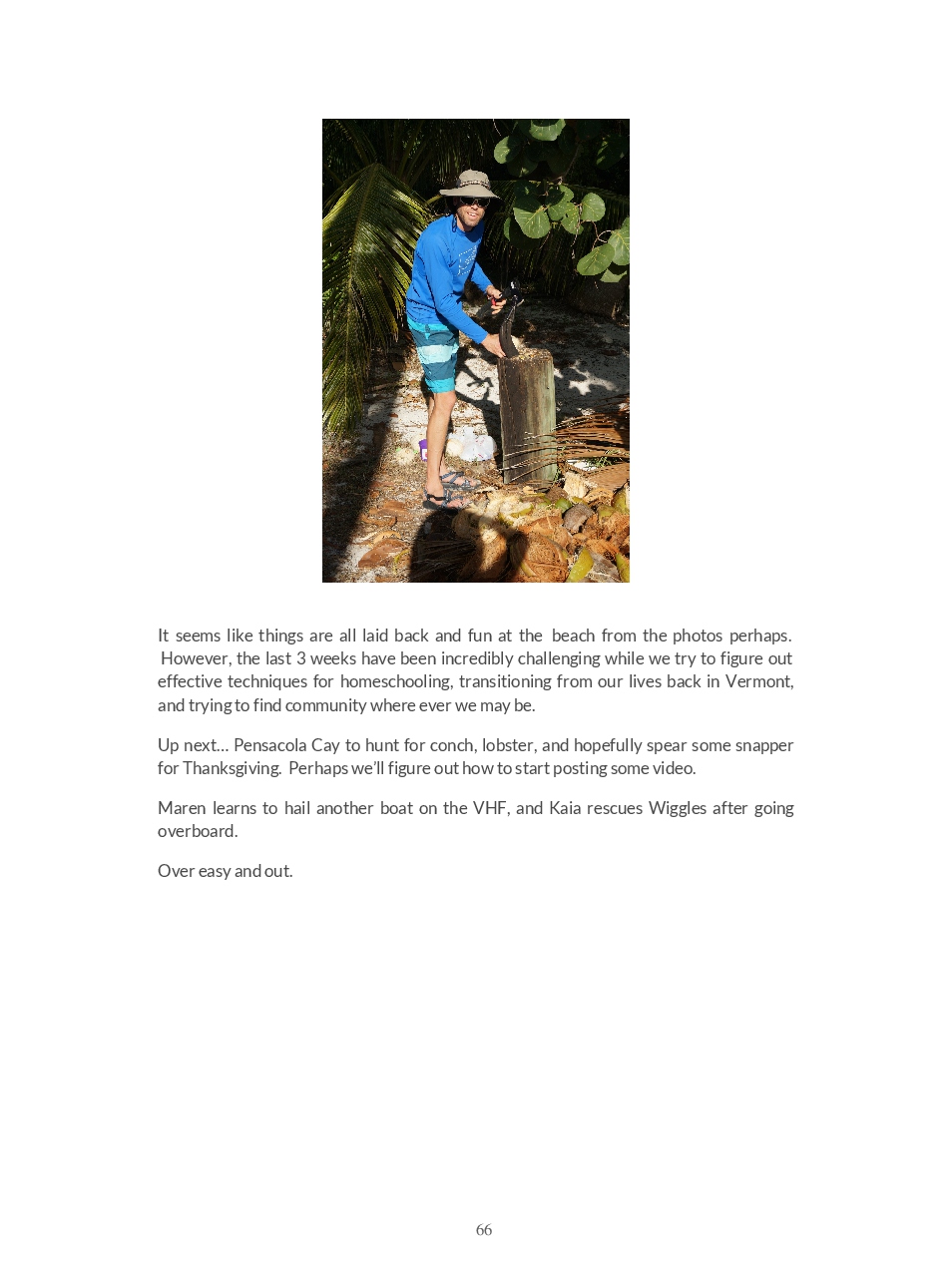 It seems like things are all laid back and fun at the beach from the photos perhaps. However, the last 3 weeks have been incredibly challenging while we try to figure out effective techniques for homeschooling, transitioning from our lives back in Vermont, and trying to find community where ever we may be.

Up next... Pensacola Cay to hunt for conch, lobster, and hopefully spear some snapper for Thanksgiving. Perhaps we'll figure out how to start posting some video.

Maren learns to hail another boat on the VHF, and Kaia rescues Wiggles after going overboard.

Over easy and out.

66